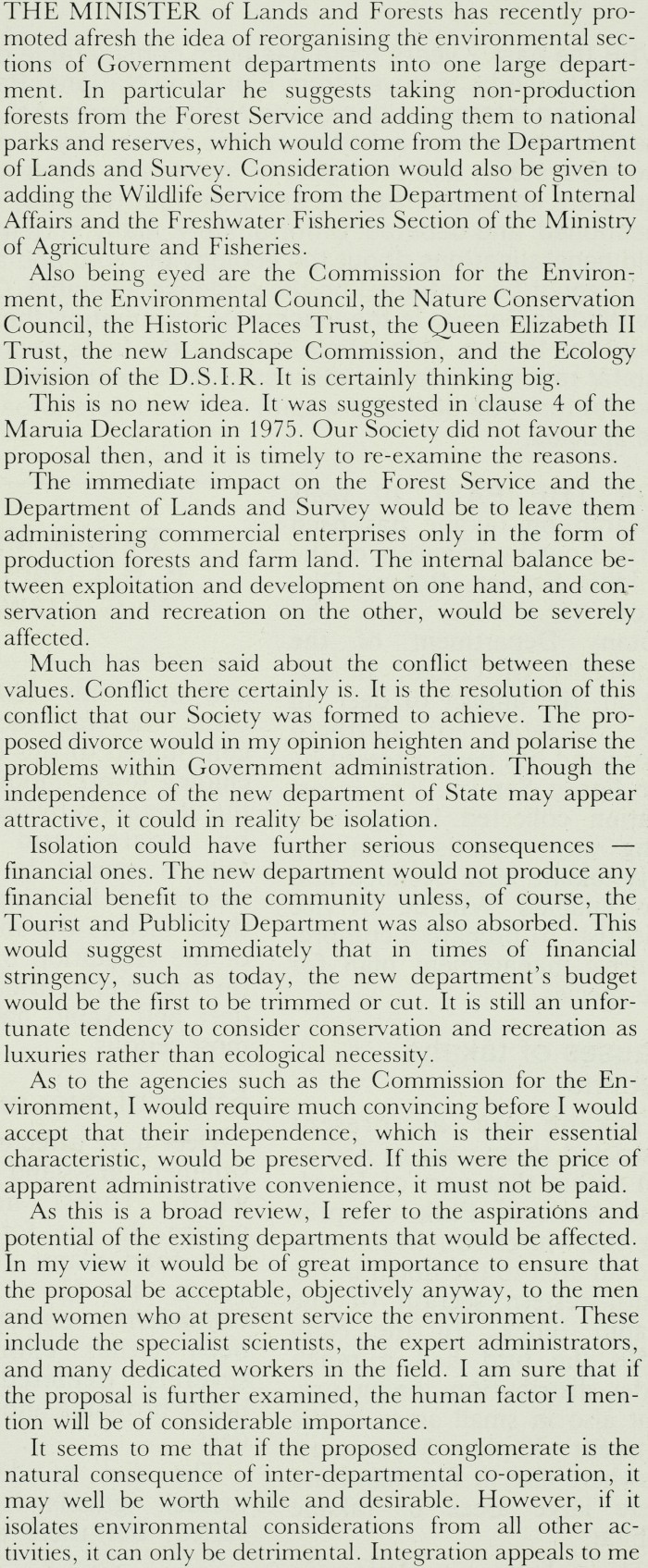 THE MINISTER of Lands and Forests has recently promoted afresh the idea of reorganising the environmental sections of Government departments into one large department. In particular he suggests taking non-production forests from the Forest Service and adding them to national parks and reserves, which would come from the Department of Lands and Survey. Consideration would also be given to adding the Wildlife Service from the Department of Internal Affairs and the Freshwater Fisheries Section of the Ministry of Agriculture and Fisheries.

Also being eyed are the Commission for the Environment, the Environmental Council, the Nature Conservation Council, the Historic Places Trust, the Queen Elizabeth II Trust, the new Landscape Commission, and the Ecology Division of the D.S.I.R. It is certainly thinking big.

This is no new idea. It was suggested in clause 4 of the Maruia Declaration in 1975. Our Society did not favour the proposal then, and it is timely to re-examine the reasons.

The immediate impact on the Forest Service and the Department of Lands and Survey would be to leave them administering commercial enterprises only in the form of production forests and farm land. The internal balance between exploitation and development on one hand, and conservation and recreation on the other, would be severely affected.

Much has been said about the conflict between these values. Conflict there certainly is. It is the resolution of this conflict that our Society was formed to achieve. The proposed divorce would in my opinion heighten and polarise the problems within Government administration. Though the independence of the new department of State may appear attractive, it could in reality be isolation.

Isolation could have further serious consequences — financial ones. The new department would not produce any financial benefit to the community unless, of course, the Tourist and Publicity Department was also absorbed. This would suggest immediately that in times of financial stringency, such as today, the new department's budget would be the first to be trimmed or cut. It is still an unfortunate tendency to consider conservation and recreation as luxuries rather than ecological necessity.

As to the agencies such as the Commission for the Environment, I would require much convincing before I would accept that their independence, which is their essential characteristic, would be preserved. If this were the price of apparent administrative convenience, it must not be paid.

As this is a broad review, I refer to the aspirations and potential of the existing departments that would be affected. In my view it would be of great importance to ensure that the proposal be acceptable, objectively anyway, to the men and women who at present service the environment. These include the specialist scientists, the expert administrators, and many dedicated workers in the field. I am sure that if the proposal is further examined, the human factor I mention will be of considerable importance.

It seems to me that if the proposed conglomerate is the natural consequence of inter-departmental co-operation, it may well be worth while and desirable. However, if it isolates environmental considerations from all other activities, it can only be detrimental. Integration appeals to me